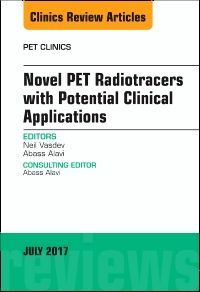 Clinics Review Articles

PET CLINICS

Novel PET Radiotracers with Potential Clinical Applications

EDITORS
Neil Vasdev
Abass Alavi

CONSULTING EDITOR
Abass Alavi

JULY 2017

reviews